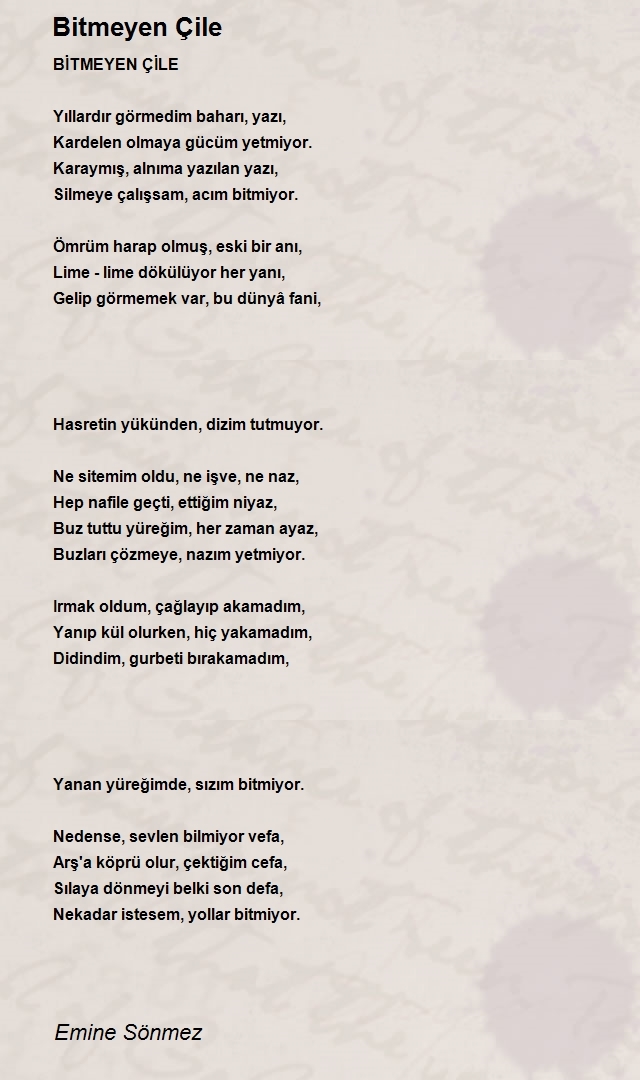 Bitmeyen Çile

BİTMEYEN ÇİLE

Yıllardır görmedim baharı, yazı,
Kardelen olmaya gücüm yetmiyor.
Karaymış, alnıma yazılan yazı,
Silmeye çalışsam, acım bitmiyor.

Ömrüm harap olmuş, eski bir anı,
Lime - lime dökülüyor her yanı,
Gelip görmemek var, bu dünyâ fani,

Hasretin yükünden, dizim tutmuyor.

Ne sitemim oldu, ne işve, ne naz,
Hep nafile geçti, ettiğim niyaz,
Buz tuttu yüreğim, her zaman ayaz,
Buzları çözmeye, nazım yetmiyor.

Irmak oldum, çağlayıp akamadım,
Yanıp kül olurken, hiç yakamadım,
Didindim, gurbeti bırakamadım,

Yanan yüreğimde, sızım bitmiyor.

Nedense, sevlen bilmiyor vefa,
Arş'a köprü olur, çektiğim cefa,
Sılaya dönmeyi belki son defa,
Nekadar istesem, yollar bitmiyor.

Emine Sönmez